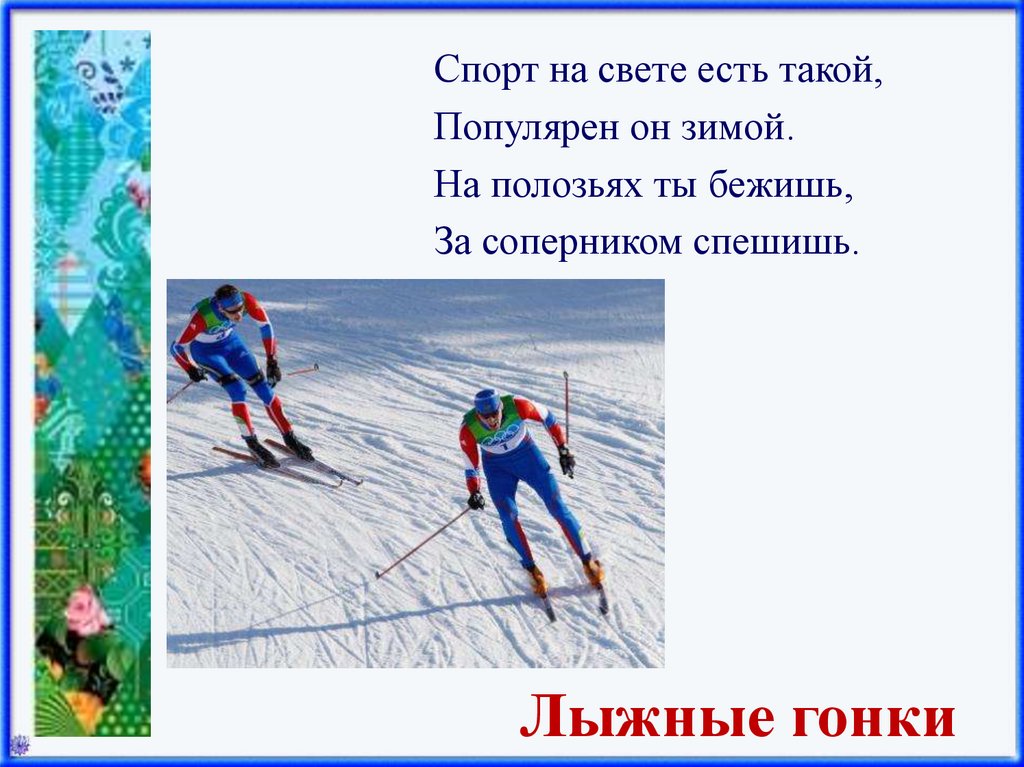 Спорт на свете есть такой,
Популярен он зимой.
На полозьях ты бежишь,
За соперником спешишь.

Лыжные гонки